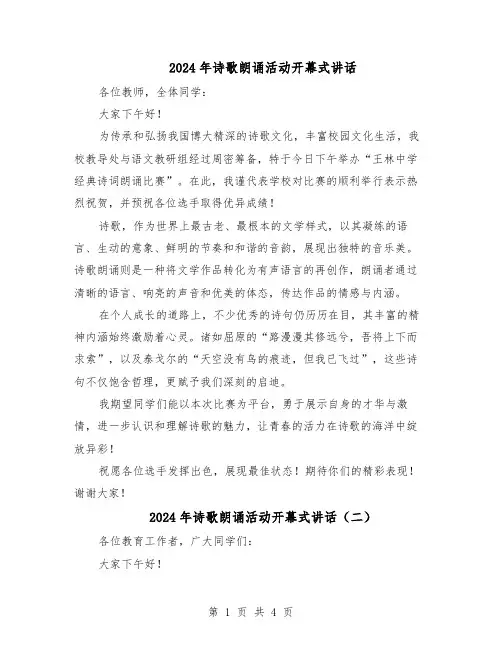 2024年诗歌朗诵活动开幕式讲话

各位教师，全体同学：

大家下午好！

为传承和弘扬我国博大精深的诗歌文化，丰富校园文化生活，我校教导处与语文教研组经过周密筹备，特于今日下午举办“王林中学经典诗词朗诵比赛”。在此，我谨代表学校对比赛的顺利举行表示热烈祝贺，并预祝各位选手取得优异成绩！

诗歌，作为世界上最古老、最根本的文学样式，以其凝练的语言、生动的意象、鲜明的节奏和和谐的音韵，展现出独特的音乐美。诗歌朗诵则是一种将文学作品转化为有声语言的再创作，朗诵者通过清晰的语言、响亮的声音和优美的体态，传达作品的情感与内涵。

在个人成长的道路上，不少优秀的诗句仍历历在目，其丰富的精神内涵始终激励着心灵。诸如屈原的“路漫漫其修远兮，吾将上下而求索”，以及泰戈尔的“天空没有鸟的痕迹，但我已飞过”，这些诗句不仅饱含哲理，更赋予我们深刻的启迪。

我期望同学们能以本次比赛为平台，勇于展示自身的才华与激情，进一步认识和理解诗歌的魅力，让青春的活力在诗歌的海洋中绽放异彩！

祝愿各位选手发挥出色，展现最佳状态！期待你们的精彩表现！谢谢大家！

2024年诗歌朗诵活动开幕式讲话（二）

各位教育工作者，广大同学们：

大家下午好！

第 1 页 共 4 页